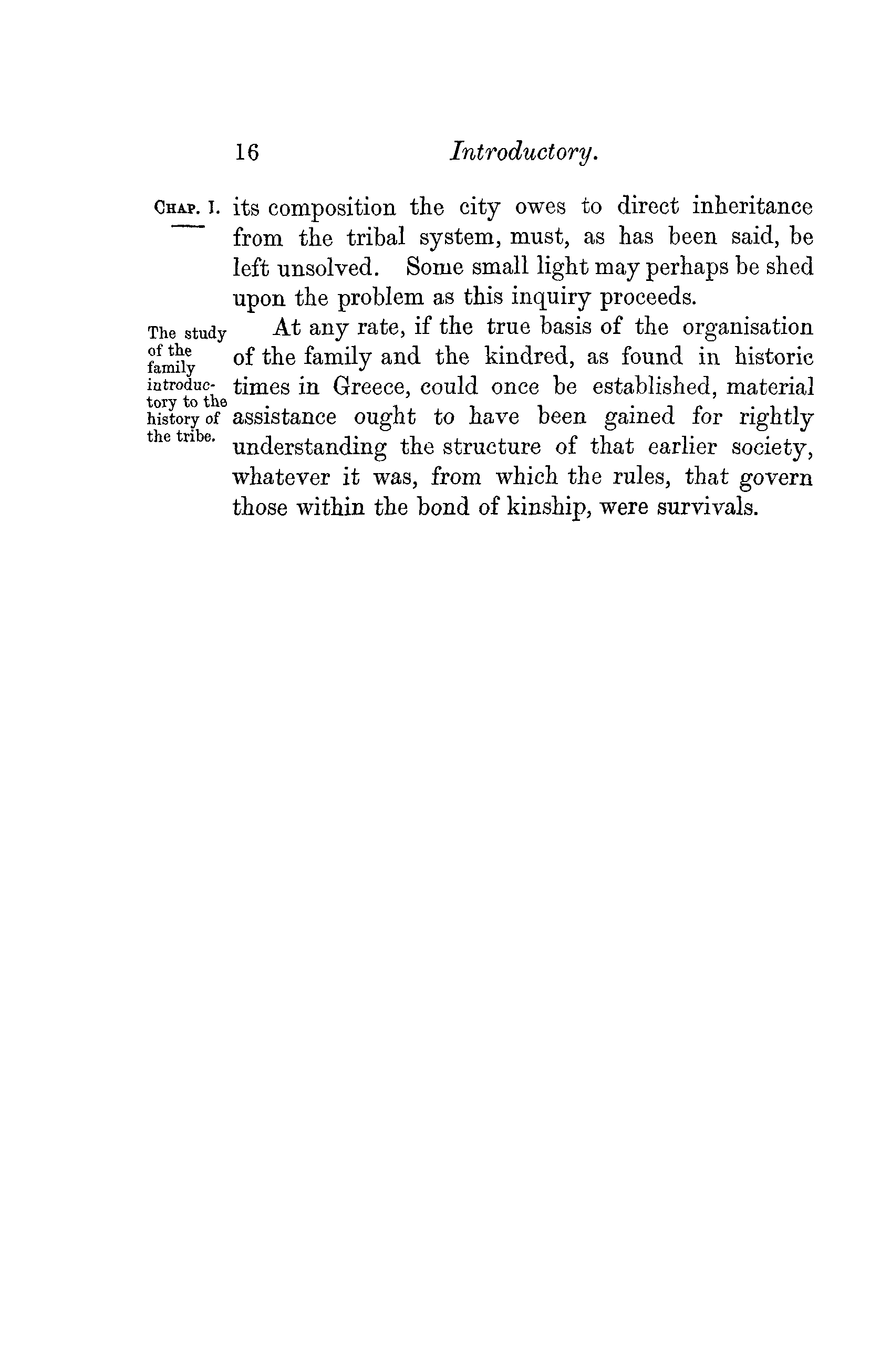 16 Introductory.

CHAP. I.

its composition the city owes to direct inheritance from the tribal system, must, as has been said, be left unsolved. Some small light may perhaps be shed upon the problem as this inquiry proceeds.

The study of the family introductory to the history of the tribe.

At any rate, if the true basis of the organisation of the family and the kindred, as found in historic times in Greece, could once be established, material assistance ought to have been gained for rightly understanding the structure of that earlier society, whatever it was, from which the rules, that govern those within the bond of kinship, were survivals.